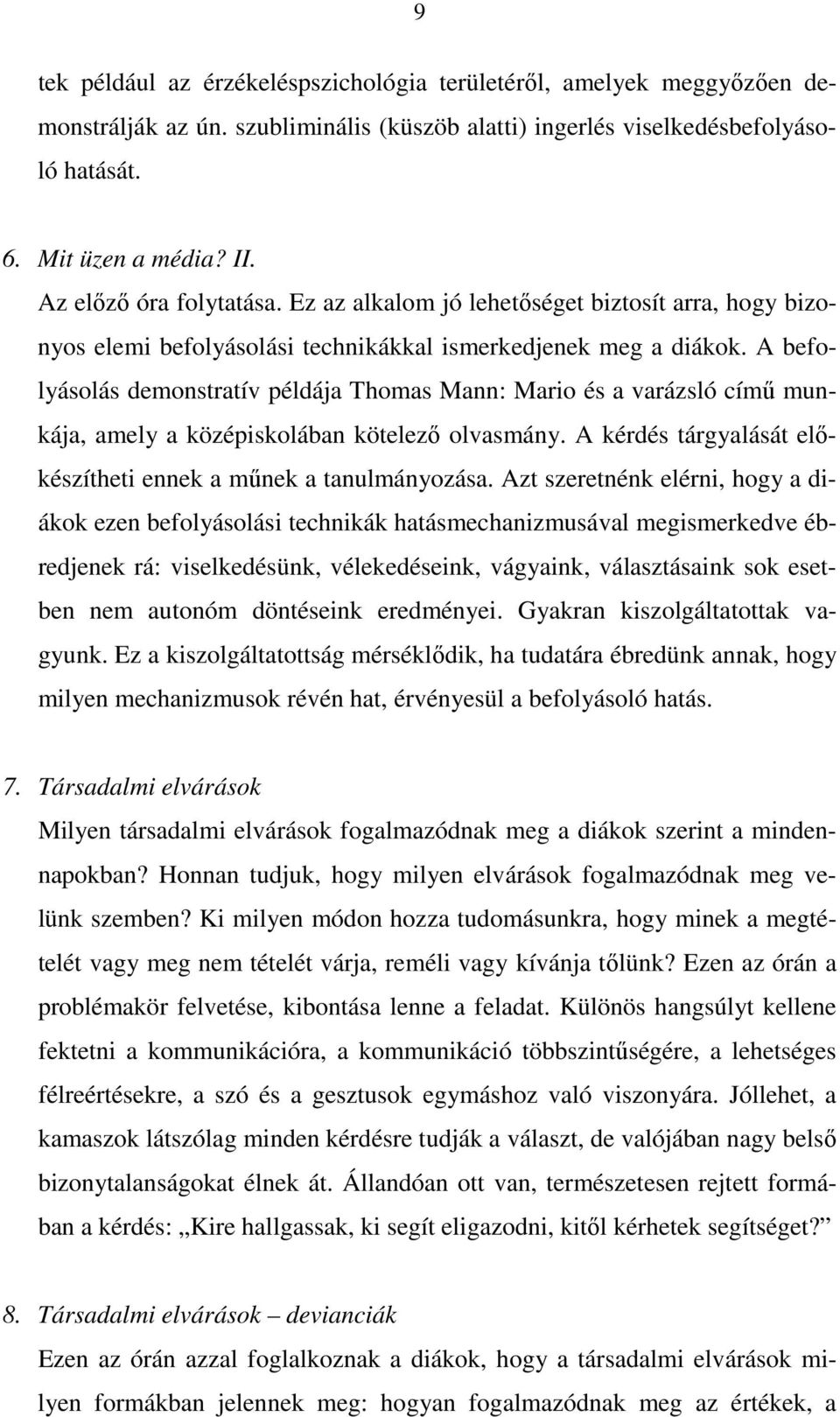 9

tek például az érzékeléspszichológia területéről, amelyek meggyőzően demonstrálják az ún. szubliminális (küszöb alatti) ingerlés viselkedésbefolyásoló hatását.

6. Mit üzen a média? II.
Az előző óra folytatása. Ez az alkalom jó lehetőséget biztosít arra, hogy bizonyos elemi befolyásolási technikákkal ismerkedjenek meg a diákok. A befolyásolás demonstratív példája Thomas Mann: Mario és a varázsló című munkája, amely a középiskolában kötelező olvasmány. A kérdés tárgyalását előkészítheti ennek a műnek a tanulmányozása. Azt szeretnénk elérni, hogy a diákok ezen befolyásolási technikák hatásmechanizmusával megismerkedve ébredjenek rá: viselkedésünk, vélekedéseink, vágyaink, választásaink sok esetben nem autonóm döntéseink eredményei. Gyakran kiszolgáltatottak vagyunk. Ez a kiszolgáltatottság mérséklődik, ha tudatára ébredünk annak, hogy milyen mechanizmusok révén hat, érvényesül a befolyásoló hatás.

7. Társadalmi elvárások
Milyen társadalmi elvárások fogalmazódnak meg a diákok szerint a mindennapokban? Honnan tudjuk, hogy milyen elvárások fogalmazódnak meg velünk szemben? Ki milyen módon hozza tudomásunkra, hogy minek a megtételét vagy meg nem tételét várja, reméli vagy kívánja tőlünk? Ezen az órán a problémakör felvetése, kibontása lenne a feladat. Különös hangsúlyt kellene fektetni a kommunikációra, a kommunikáció többszintűségére, a lehetséges félreértésekre, a szó és a gesztusok egymáshoz való viszonyára. Jóllehet, a kamaszok látszólag minden kérdésre tudják a választ, de valójában nagy belső bizonytalanságokat élnek át. Állandóan ott van, természetesen rejtett formában a kérdés: „Kire hallgassak, ki segít eligazodni, kitől kérhetek segítséget?”

8. Társadalmi elvárások – devianciák
Ezen az órán azzal foglalkoznak a diákok, hogy a társadalmi elvárások milyen formákban jelennek meg: hogyan fogalmazódnak meg az értékek, a